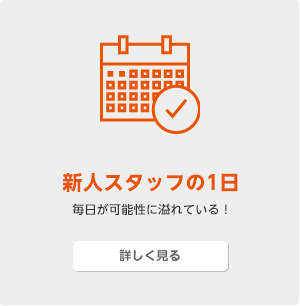 新人スタッフの1日

毎日が可能性に溢れている！

詳しく見る